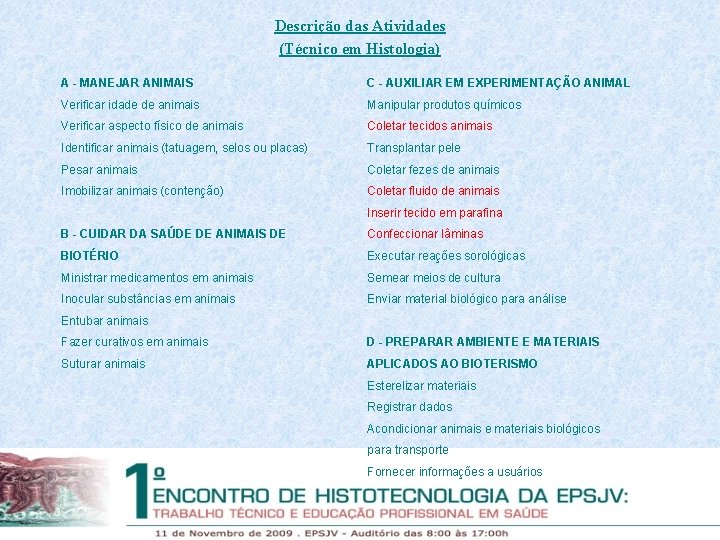 Descrição das Atividades
(Técnico em Histologia)

A - MANEJAR ANIMAIS
Verificar idade de animais
Verificar aspecto físico de animais
Identificar animais (tatuagem, selos ou placas)
Pesar animais
Imobilizar animais (contenção)

B - CUIDAR DA SAÚDE DE ANIMAIS DE BIOTÉRIO
Ministrar medicamentos em animais
Inocular substâncias em animais
Entubar animais
Fazer curativos em animais
Suturar animais

C - AUXILIAR EM EXPERIMENTAÇÃO ANIMAL
Manipular produtos químicos
Coletar tecidos animais
Transplantar pele
Coletar fezes de animais
Coletar fluido de animais
Inserir tecido em parafina
Confeccionar lâminas
Executar reações sorológicas
Semear meios de cultura
Enviar material biológico para análise

D - PREPARAR AMBIENTE E MATERIAIS APLICADOS AO BIOTERISMO
Esterelizar materiais
Registrar dados
Acondicionar animais e materiais biológicos para transporte
Fornecer informações a usuários

1º ENCONTRO DE HISTOTECNOLOGIA DA EPSJV:
TRABALHO TÉCNICO E EDUCAÇÃO PROFISSIONAL EM SAÚDE
11 de Novembro de 2009 . EPSJV - Auditório das 8:00 às 17:00h